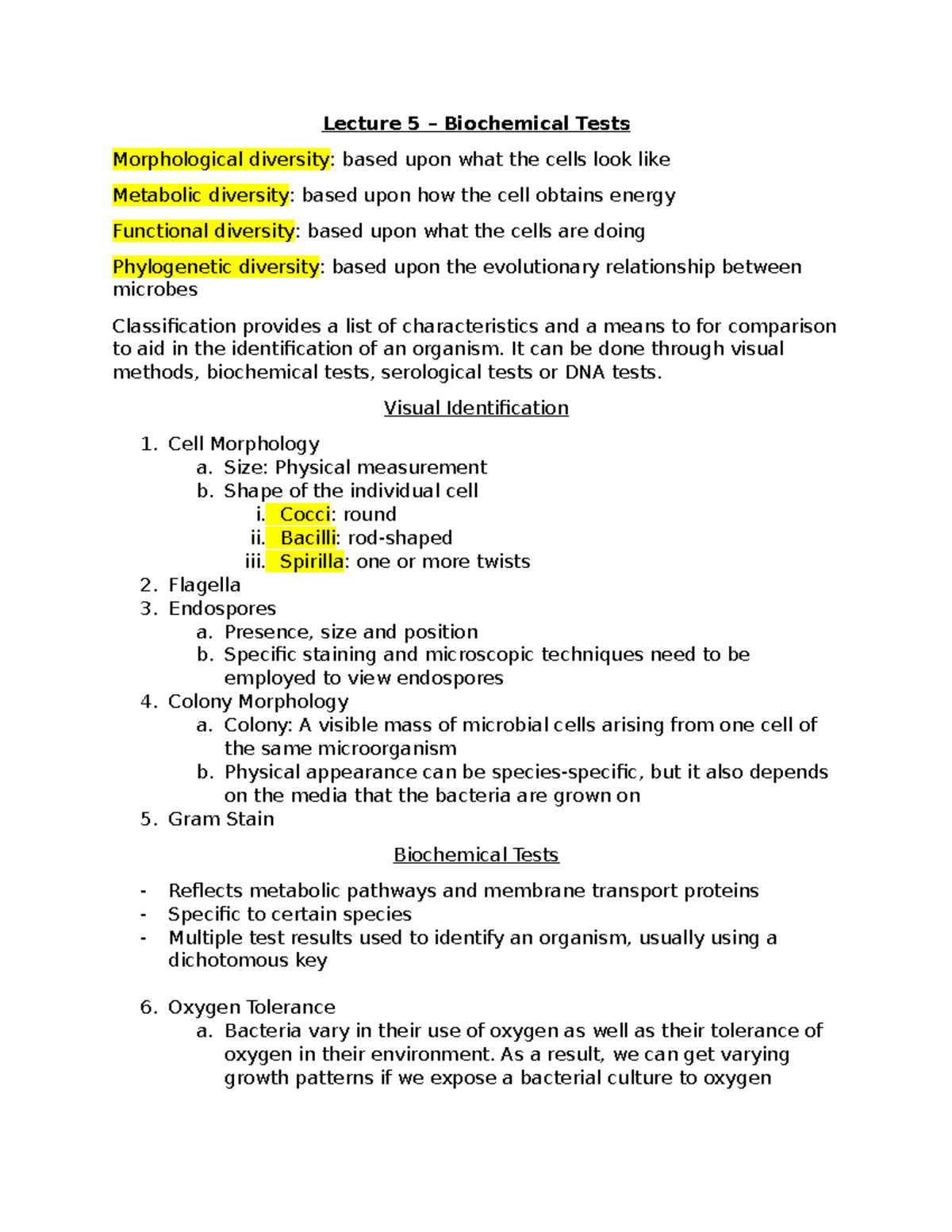 Lecture 5 – Biochemical Tests

Morphological diversity: based upon what the cells look like

Metabolic diversity: based upon how the cell obtains energy

Functional diversity: based upon what the cells are doing

Phylogenetic diversity: based upon the evolutionary relationship between microbes

Classification provides a list of characteristics and a means to for comparison to aid in the identification of an organism. It can be done through visual methods, biochemical tests, serological tests or DNA tests.

Visual Identification

1. Cell Morphology
   a. Size: Physical measurement
   b. Shape of the individual cell
      i. Cocci: round
      ii. Bacilli: rod-shaped
      iii. Spirilla: one or more twists
2. Flagella
3. Endospores
   a. Presence, size and position
   b. Specific staining and microscopic techniques need to be employed to view endospores
4. Colony Morphology
   a. Colony: A visible mass of microbial cells arising from one cell of the same microorganism
   b. Physical appearance can be species-specific, but it also depends on the media that the bacteria are grown on
5. Gram Stain

Biochemical Tests

- Reflects metabolic pathways and membrane transport proteins
- Specific to certain species
- Multiple test results used to identify an organism, usually using a dichotomous key

6. Oxygen Tolerance
   a. Bacteria vary in their use of oxygen as well as their tolerance of oxygen in their environment. As a result, we can get varying growth patterns if we expose a bacterial culture to oxygen